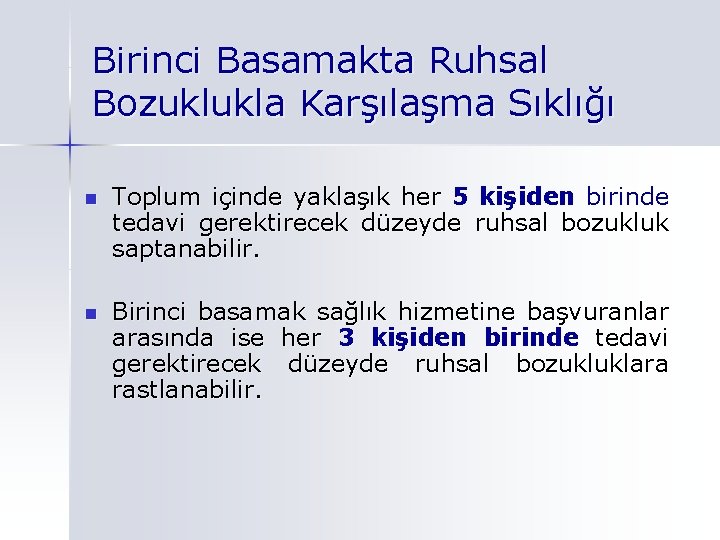 Birinci Basamakta Ruhsal Bozuklukla Karşılaşma Sıklığı

Toplum içinde yaklaşık her 5 kişiden birinde tedavi gerektirecek düzeyde ruhsal bozukluk saptanabilir.

Birinci basamak sağlık hizmetine başvuranlar arasında ise her 3 kişiden birinde tedavi gerektirecek düzeyde ruhsal bozukluklara rastlanabilir.